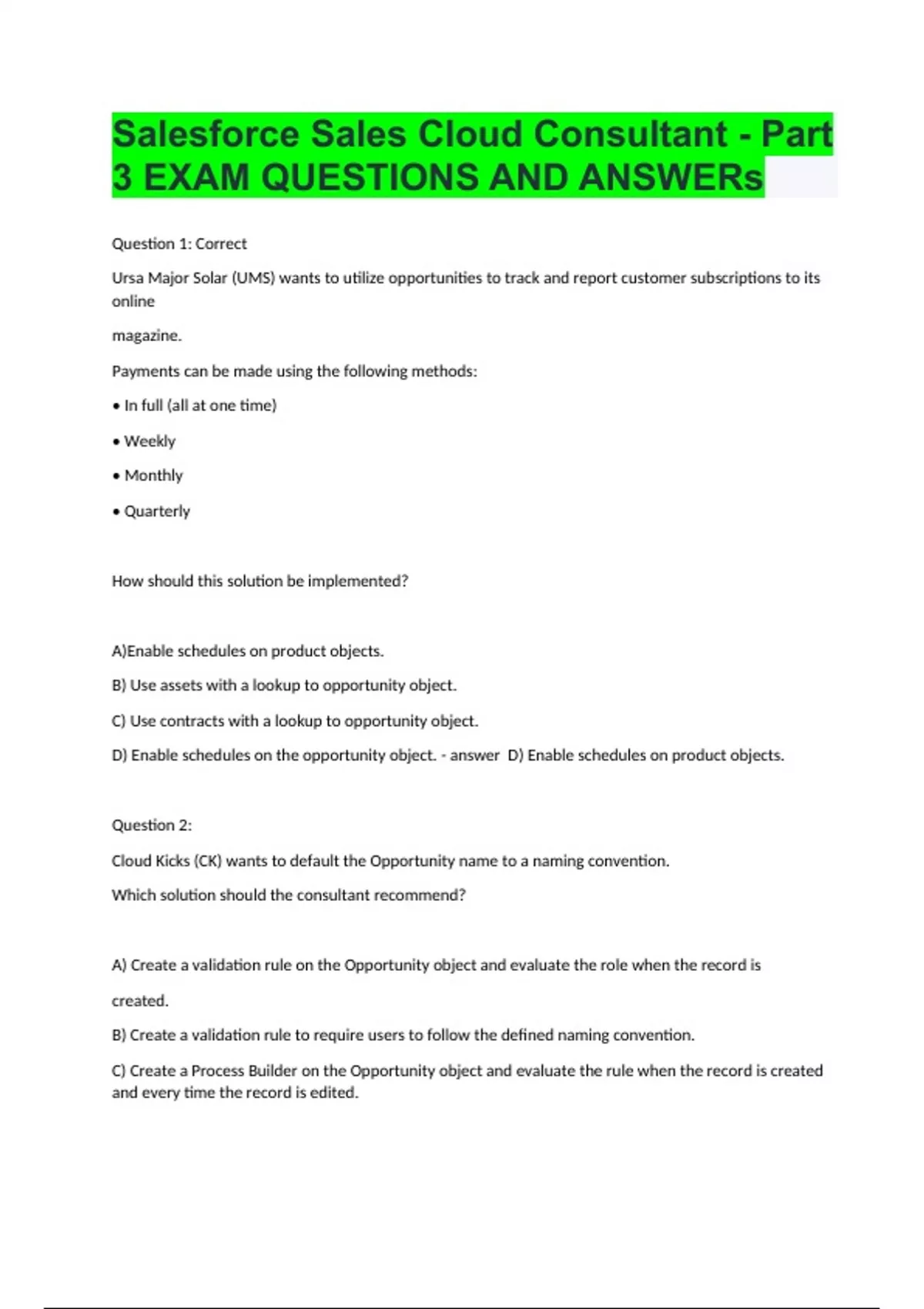 Salesforce Sales Cloud Consultant - Part 3 EXAM QUESTIONS AND ANSWERs

Question 1: Correct

Ursa Major Solar (UMS) wants to utilize opportunities to track and report customer subscriptions to its online

magazine.

Payments can be made using the following methods:

• In full (all at one time)

• Weekly

• Monthly

• Quarterly

How should this solution be implemented?

A)Enable schedules on product objects.

B) Use assets with a lookup to opportunity object.

C) Use contracts with a lookup to opportunity object.

D) Enable schedules on the opportunity object. - answer D) Enable schedules on product objects.

Question 2:

Cloud Kicks (CK) wants to default the Opportunity name to a naming convention.

Which solution should the consultant recommend?

A) Create a validation rule on the Opportunity object and evaluate the role when the record is

created.

B) Create a validation rule to require users to follow the defined naming convention.

C) Create a Process Builder on the Opportunity object and evaluate the rule when the record is created and every time the record is edited.